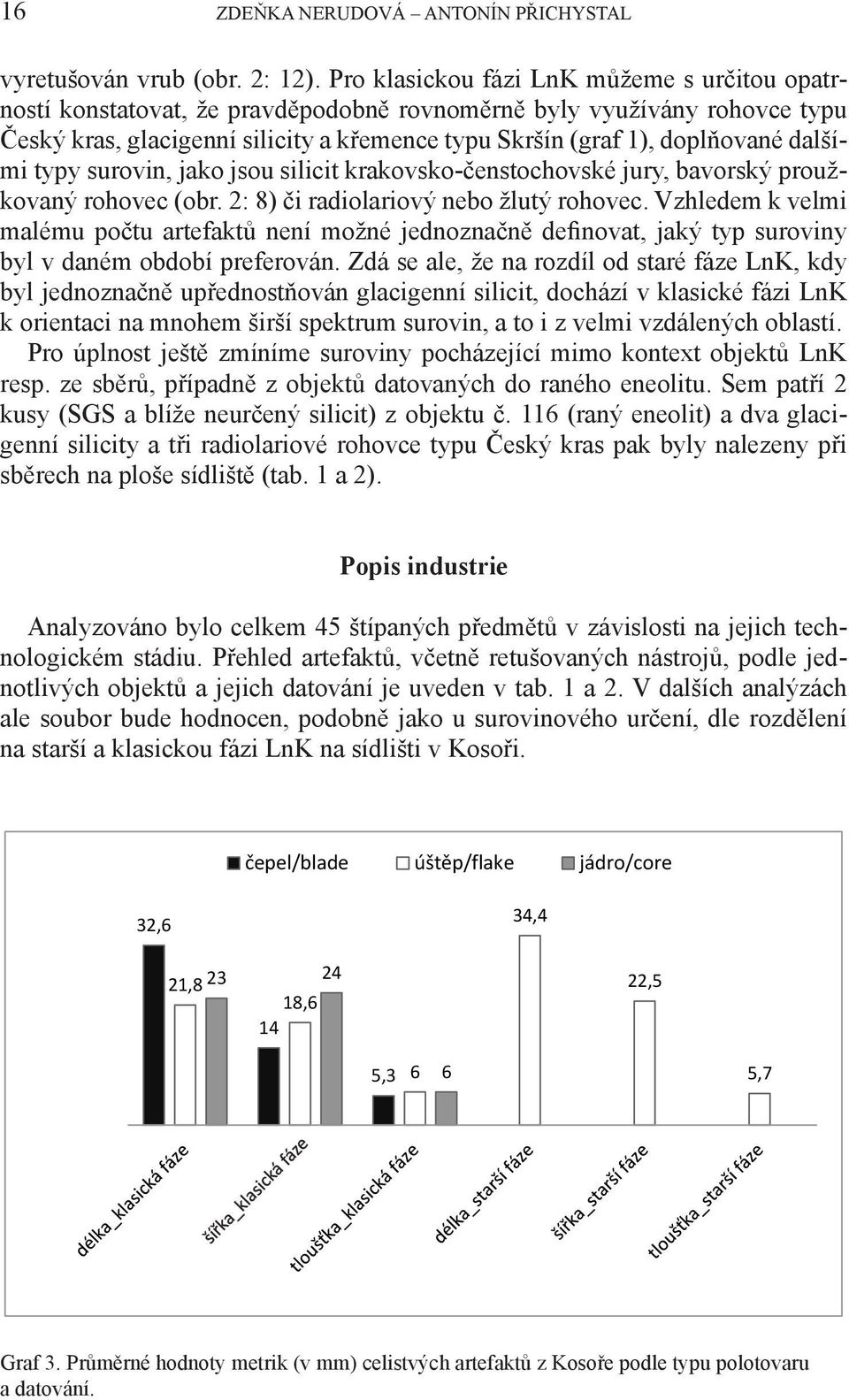 16 ZDEŇKA NERUDOVÁ – ANTONÍN PŘICHYSTAL

vyretušován vrub (obr. 2: 12). Pro klasickou fázi LnK můžeme s určitou opatrností konstatovat, že pravděpodobně rovnoměrně byly využívány rohovce typu Český kras, glacigenní silicity a křemence typu Skršín (graf 1), doplňované dalšími typy surovin, jako jsou silicit krakovsko-čenstochovské jury, bavorský proužkovaný rohovec (obr. 2: 8) či radiolariový nebo žlutý rohovec. Vzhledem k velmi malému počtu artefaktů není možné jednoznačně definovat, jaký typ suroviny byl v daném období preferován. Zdá se ale, že na rozdíl od staré fáze LnK, kdy byl jednoznačně upřednostňován glacigenní silicit, dochází v klasické fázi LnK k orientaci na mnohem širší spektrum surovin, a to i z velmi vzdálených oblastí.

Pro úplnost ještě zmíníme suroviny pocházející mimo kontext objektů LnK resp. ze sběrů, případně z objektů datovaných do raného eneolitu. Sem patří 2 kusy (SGS a blíže neurčený silicit) z objektu č. 116 (raný eneolit) a dva glacigenní silicity a tři radiolariové rohovce typu Český kras pak byly nalezeny při sběrech na ploše sídliště (tab. 1 a 2).

Popis industrie

Analyzováno bylo celkem 45 štípaných předmětů v závislosti na jejich technologickém stádiu. Přehled artefaktů, včetně retušovaných nástrojů, podle jednotlivých objektů a jejich datování je uveden v tab. 1 a 2. V dalších analýzách ale soubor bude hodnocen, podobně jako u surovinového určení, dle rozdělení na starší a klasickou fázi LnK na sídlišti v Kosoři.

čepel/blade úštěp/flake jádro/core

32,6 21,8 23 14 18,6 24 5,3 6 6 34,4 22,5 5,7

délka_klasická fáze šířka_klasická fáze tloušťka_klasická fáze délka_starší fáze šířka_starší fáze tloušťka_starší fáze

Graf 3. Průměrné hodnoty metrik (v mm) celistvých artefaktů z Kosoře podle typu polotovaru a datování.